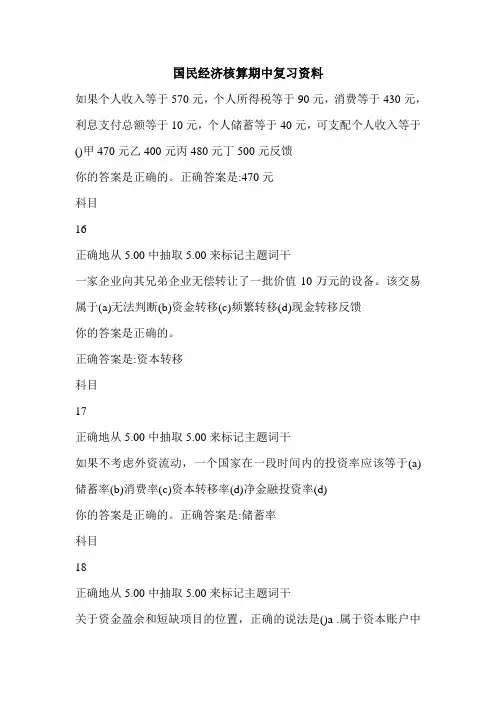 国民经济核算期中复习资料

如果个人收入等于 570 元，个人所得税等于 90 元，消费等于 430 元，利息支付总额等于 10 元，个人储蓄等于 40 元，可支配个人收入等于()甲 470 元乙 400 元丙 480 元丁 500 元反馈

你的答案是正确的。正确答案是:470 元

科目

16

正确地从 5.00 中抽取 5.00 来标记主题词干

一家企业向其兄弟企业无偿转让了一批价值 10 万元的设备。该交易属于(a)无法判断(b)资金转移(c)频繁转移(d)现金转移反馈

你的答案是正确的。

正确答案是:资本转移

科目

17

正确地从 5.00 中抽取 5.00 来标记主题词干

如果不考虑外资流动，一个国家在一段时间内的投资率应该等于(a)储蓄率(b)消费率(c)资本转移率(d)净金融投资率(d)

你的答案是正确的。正确答案是:储蓄率

科目

18

正确地从 5.00 中抽取 5.00 来标记主题词干

关于资金盈余和短缺项目的位置，正确的说法是()a .属于资本账户中